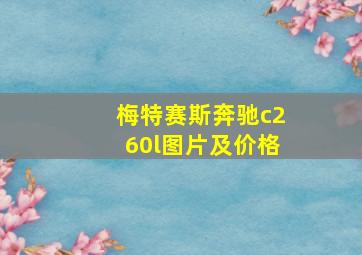 梅特赛斯奔驰c260l图片及价格